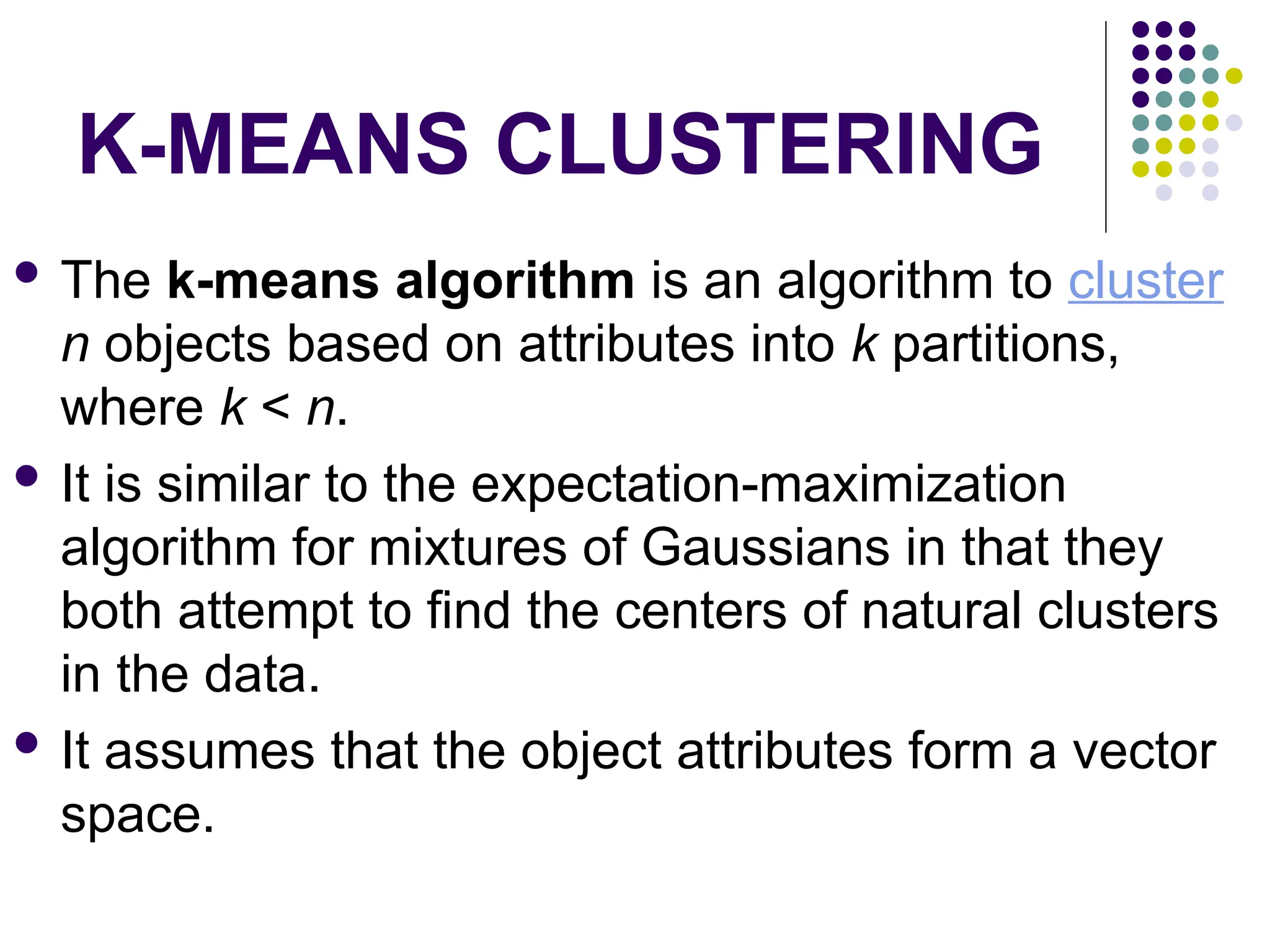 K-MEANS CLUSTERING

- The k-means algorithm is an algorithm to cluster $n$ objects based on attributes into $k$ partitions, where $k < n$.
- It is similar to the expectation-maximization algorithm for mixtures of Gaussians in that they both attempt to find the centers of natural clusters in the data.
- It assumes that the object attributes form a vector space.